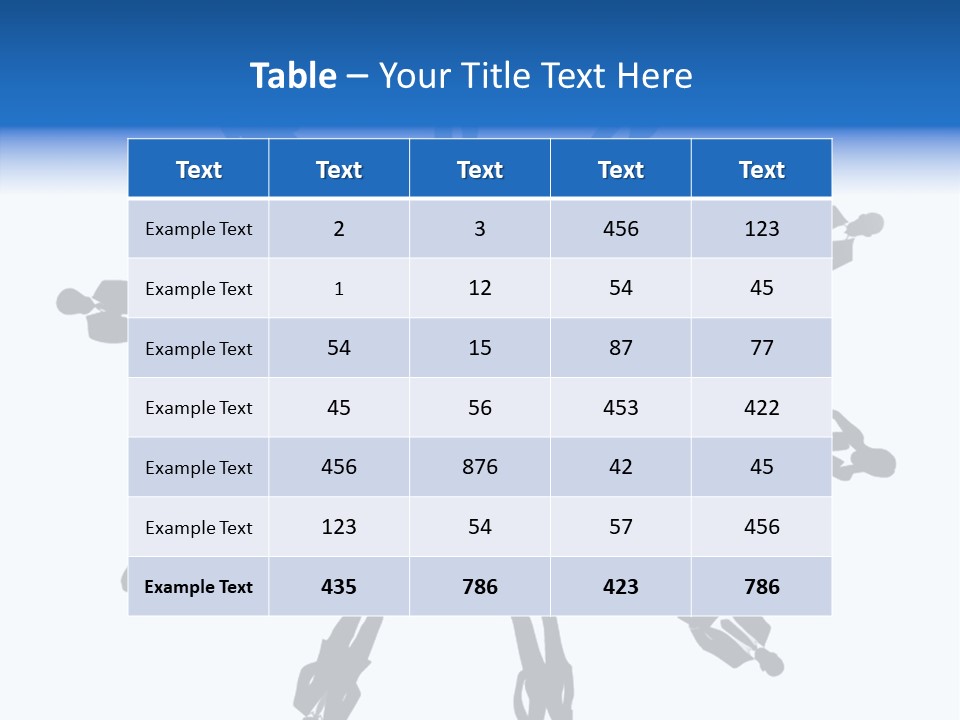 Table – Your Title Text Here

| Text | Text | Text | Text | Text |
|---|---|---|---|---|
| Example Text | 2 | 3 | 456 | 123 |
| Example Text | 1 | 12 | 54 | 45 |
| Example Text | 54 | 15 | 87 | 77 |
| Example Text | 45 | 56 | 453 | 422 |
| Example Text | 456 | 876 | 42 | 45 |
| Example Text | 123 | 54 | 57 | 456 |
| Example Text | 435 | 786 | 423 | 786 |